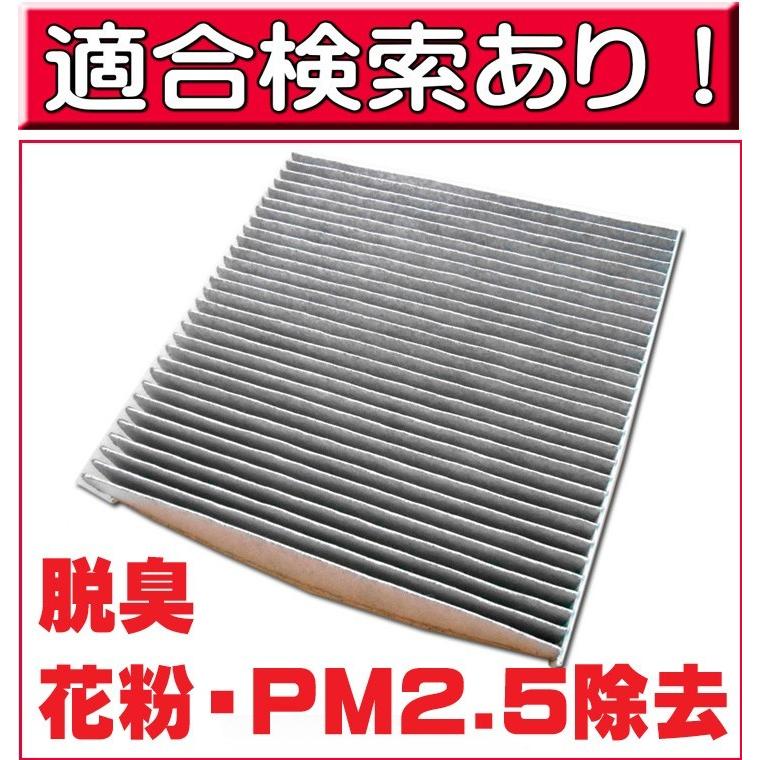 適合検索あり！

脱臭
花粉・PM2.5除去